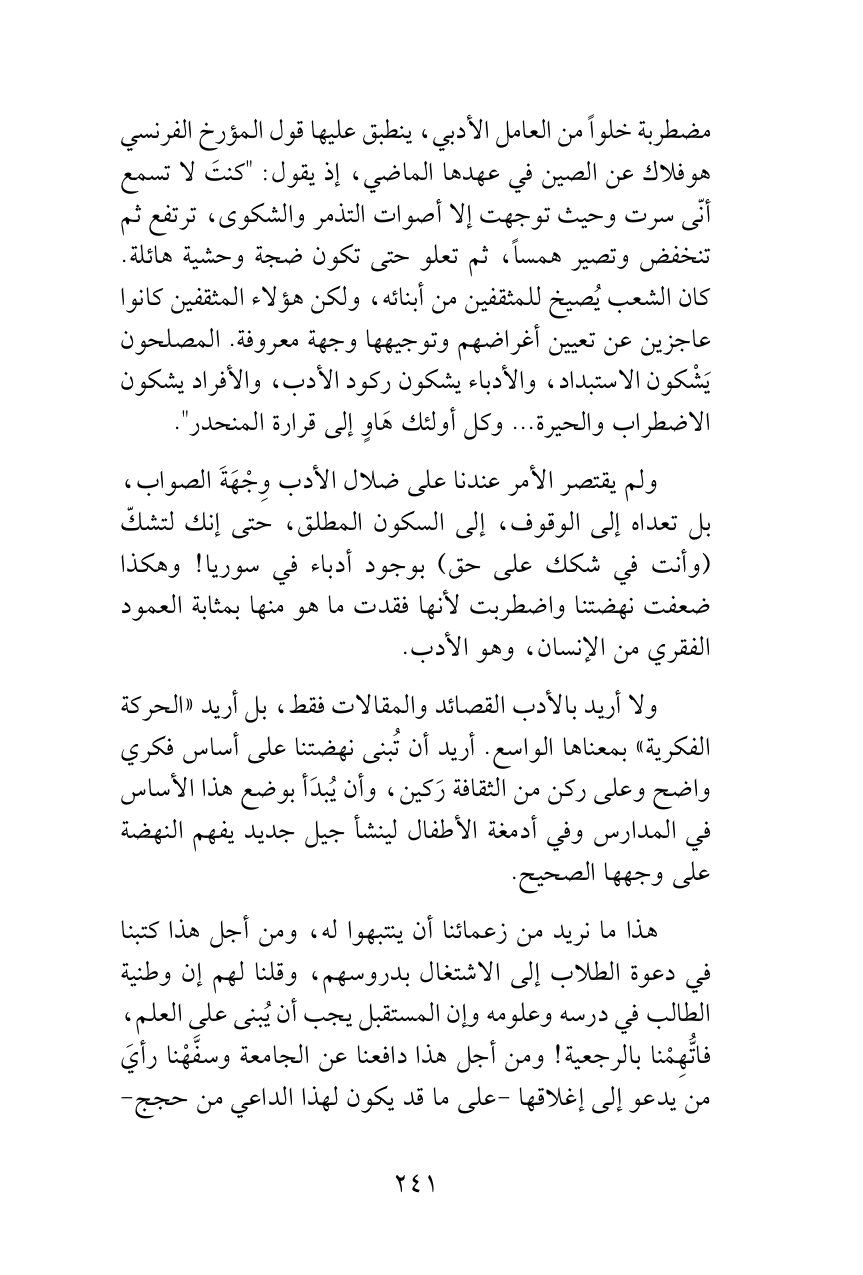 مضطربة خلواً من العامل الأدبي، ينطبق عليها قول المؤرخ الفرنسي هوفلاك عن الصين في عهدها الماضي، إذ يقول: "كنتَ لا تسمع أنّى سرت وحيث توجهت إلا أصوات التذمر والشكوى، ترتفع ثم تنخفض وتصير همساً، ثم تعلو حتى تكون ضجة وحشية هائلة. كان الشعب يُصيخ للمثقفين من أبنائه، ولكن هؤلاء المثقفين كانوا عاجزين عن تعيين أغراضهم وتوجيهها وجهة معروفة. المصلحون يَشْكون الاستبداد، والأدباء يشكون ركود الأدب، والأفراد يشكون الاضطراب والحيرة... وكل أولئك هَاوٍ إلى قرارة المنحدر".

ولم يقتصر الأمر عندنا على ضلال الأدب وِجْهَةَ الصواب، بل تعداه إلى الوقوف، إلى السكون المطلق، حتى إنك لتشكّ (وأنت في شكك على حق) بوجود أدباء في سوريا! وهكذا ضعفت نهضتنا واضطربت لأنها فقدت ما هو منها بمثابة العمود الفقري من الإنسان، وهو الأدب.

ولا أريد بالأدب القصائد والمقالات فقط، بل أريد «الحركة الفكرية» بمعناها الواسع. أريد أن تُبنى نهضتنا على أساس فكري واضح وعلى ركن من الثقافة رَكين، وأن يُبدَأ بوضع هذا الأساس في المدارس وفي أدمغة الأطفال لينشأ جيل جديد يفهم النهضة على وجهها الصحيح.

هذا ما نريد من زعمائنا أن ينتبهوا له، ومن أجل هذا كتبنا في دعوة الطلاب إلى الاشتغال بدروسهم، وقلنا لهم إن وطنية الطالب في درسه وعلومه وإن المستقبل يجب أن يُبنى على العلم، فاتُّهِمْنا بالرجعية! ومن أجل هذا دافعنا عن الجامعة وسفَّهْنا رأيَ من يدعو إلى إغلاقها -على ما قد يكون لهذا الداعي من حجج-

٢٤١